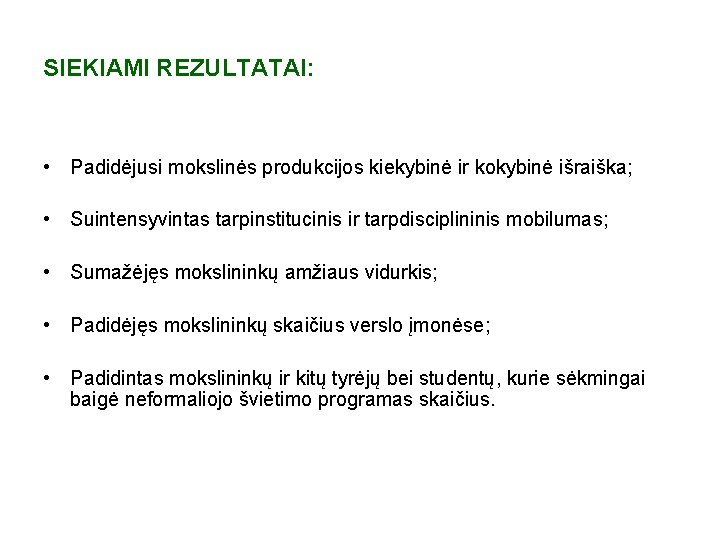 SIEKIAMI REZULTATAI:

• Padidėjusi mokslinės produkcijos kiekybinė ir kokybinė išraiška;

• Suintensyvintas tarpinstitucinis ir tarpdisciplininis mobilumas;

• Sumažėjęs mokslininkų amžiaus vidurkis;

• Padidėjęs mokslininkų skaičius verslo įmonėse;

• Padidintas mokslininkų ir kitų tyrėjų bei studentų, kurie sėkmingai baigė neformaliojo švietimo programas skaičius.